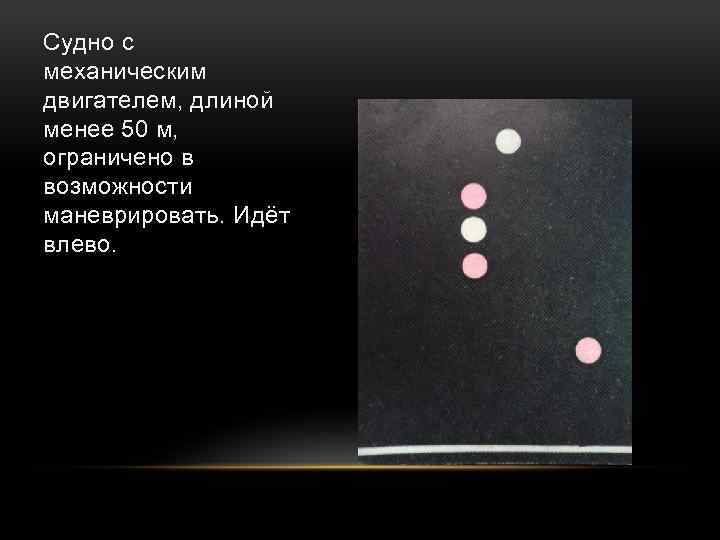 Судно с механическим двигателем, длиной менее 50 м, ограничено в возможности маневрировать. Идёт влево.